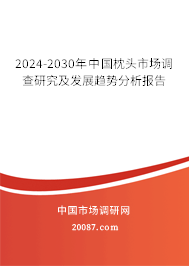 2024-2030年中国枕头市场调查研究及发展趋势分析报告

中国市场调研网

20087.com